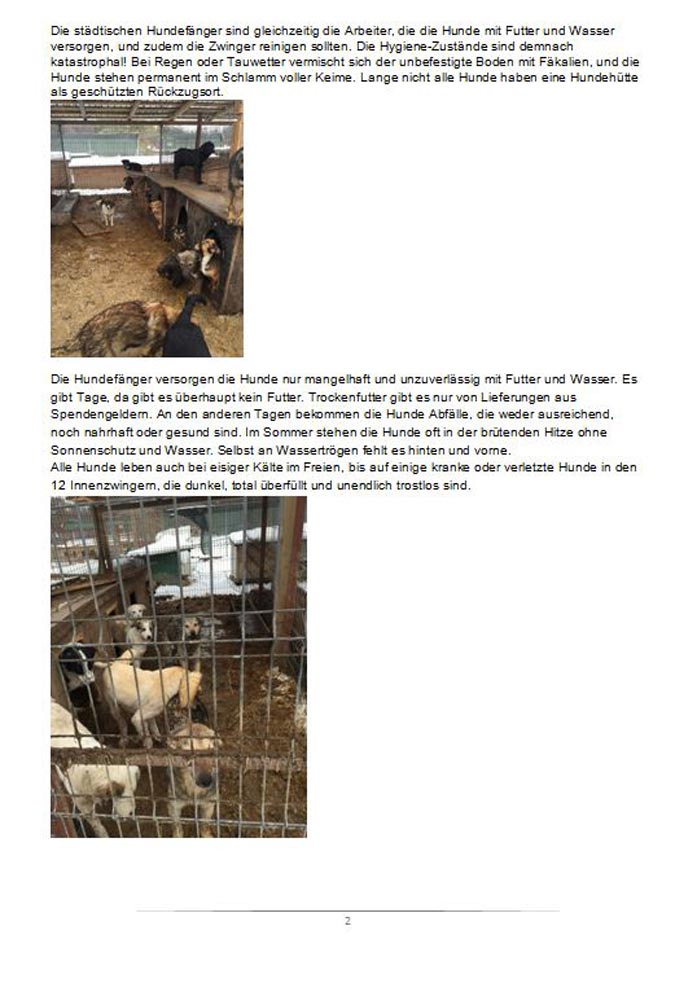 Die städtischen Hundefänger sind gleichzeitig die Arbeiter, die die Hunde mit Futter und Wasser versorgen, und zudem die Zwinger reinigen sollten. Die Hygiene-Zustände sind demnach katastrophal! Bei Regen oder Tauwetter vermischt sich der unbefestigte Boden mit Fäkalien, und die Hunde stehen permanent im Schlamm voller Keime. Lange nicht alle Hunde haben eine Hundehütte als geschützten Rückzugsort.

Die Hundefänger versorgen die Hunde nur mangelhaft und unzuverlässig mit Futter und Wasser. Es gibt Tage, da gibt es überhaupt kein Futter. Trockenfutter gibt es nur von Lieferungen aus Spendengeldern. An den anderen Tagen bekommen die Hunde Abfälle, die weder ausreichend, noch nahrhaft oder gesund sind. Im Sommer stehen die Hunde oft in der brütenden Hitze ohne Sonnenschutz und Wasser. Selbst an Wassertrögen fehlt es hinten und vorne.
Alle Hunde leben auch bei eisiger Kälte im Freien, bis auf einige kranke oder verletzte Hunde in den 12 Innenzwingern, die dunkel, total überfüllt und unendlich trostlos sind.

2